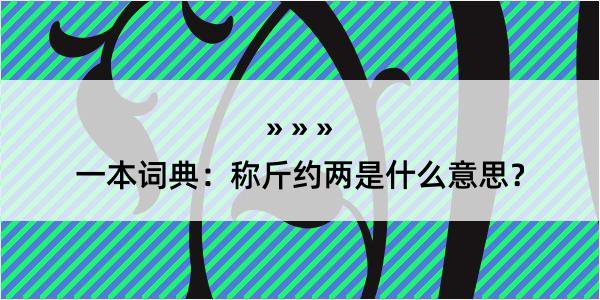 » » »

一本词典：称斤约两是什么意思？